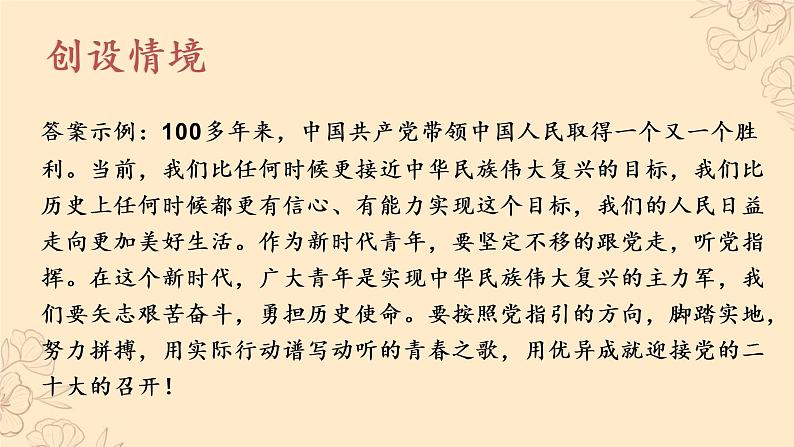 创设情境

答案示例：100多年来，中国共产党带领中国人民取得一个又一个胜利。当前，我们比任何时候更接近中华民族伟大复兴的目标，我们比历史上任何时候都更有信心、有能力实现这个目标，我们的人民日益走向更加美好生活。作为新时代青年，要坚定不移的跟党走，听党指挥。在这个新时代，广大青年是实现中华民族伟大复兴的主力军，我们要矢志艰苦奋斗，勇担历史使命。要按照党指引的方向，脚踏实地，努力拼搏，用实际行动谱写动听的青春之歌，用优异成就迎接党的二十大的召开！